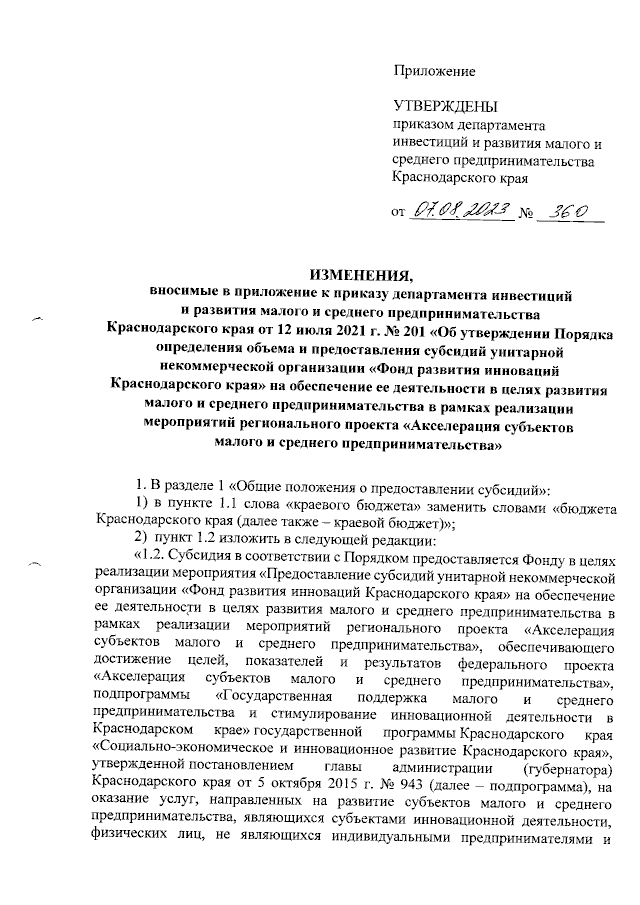 Приложение

УТВЕРЖДЕНЫ
приказом департамента инвестиций и развития малого и среднего предпринимательства Краснодарского края

от 07.08.2023 № 360

ИЗМЕНЕНИЯ,
вносимые в приложение к приказу департамента инвестиций и развития малого и среднего предпринимательства Краснодарского края от 12 июля 2021 г. № 201 «Об утверждении Порядка определения объема и предоставления субсидий унитарной некоммерческой организации «Фонд развития инноваций Краснодарского края» на обеспечение ее деятельности в целях развития малого и среднего предпринимательства в рамках реализации мероприятий регионального проекта «Акселерация субъектов малого и среднего предпринимательства»

1. В разделе 1 «Общие положения о предоставлении субсидий»:

1) в пункте 1.1 слова «краевого бюджета» заменить словами «бюджета Краснодарского края (далее также – краевой бюджет)»;

2) пункт 1.2 изложить в следующей редакции:

«1.2. Субсидия в соответствии с Порядком предоставляется Фонду в целях реализации мероприятия «Предоставление субсидий унитарной некоммерческой организации «Фонд развития инноваций Краснодарского края» на обеспечение ее деятельности в целях развития малого и среднего предпринимательства в рамках реализации мероприятий регионального проекта «Акселерация субъектов малого и среднего предпринимательства», обеспечивающего достижение целей, показателей и результатов федерального проекта «Акселерация субъектов малого и среднего предпринимательства», подпрограммы «Государственная поддержка малого и среднего предпринимательства и стимулирование инновационной деятельности в Краснодарском крае» государственной программы Краснодарского края «Социально-экономическое и инновационное развитие Краснодарского края», утвержденной постановлением главы администрации (губернатора) Краснодарского края от 5 октября 2015 г. № 943 (далее – подпрограмма), на оказание услуг, направленных на развитие субъектов малого и среднего предпринимательства, являющихся субъектами инновационной деятельности, физических лиц, не являющихся индивидуальными предпринимателями и